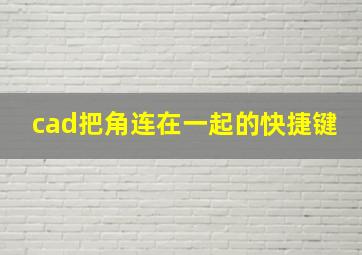 cad把角连在一起的快捷键